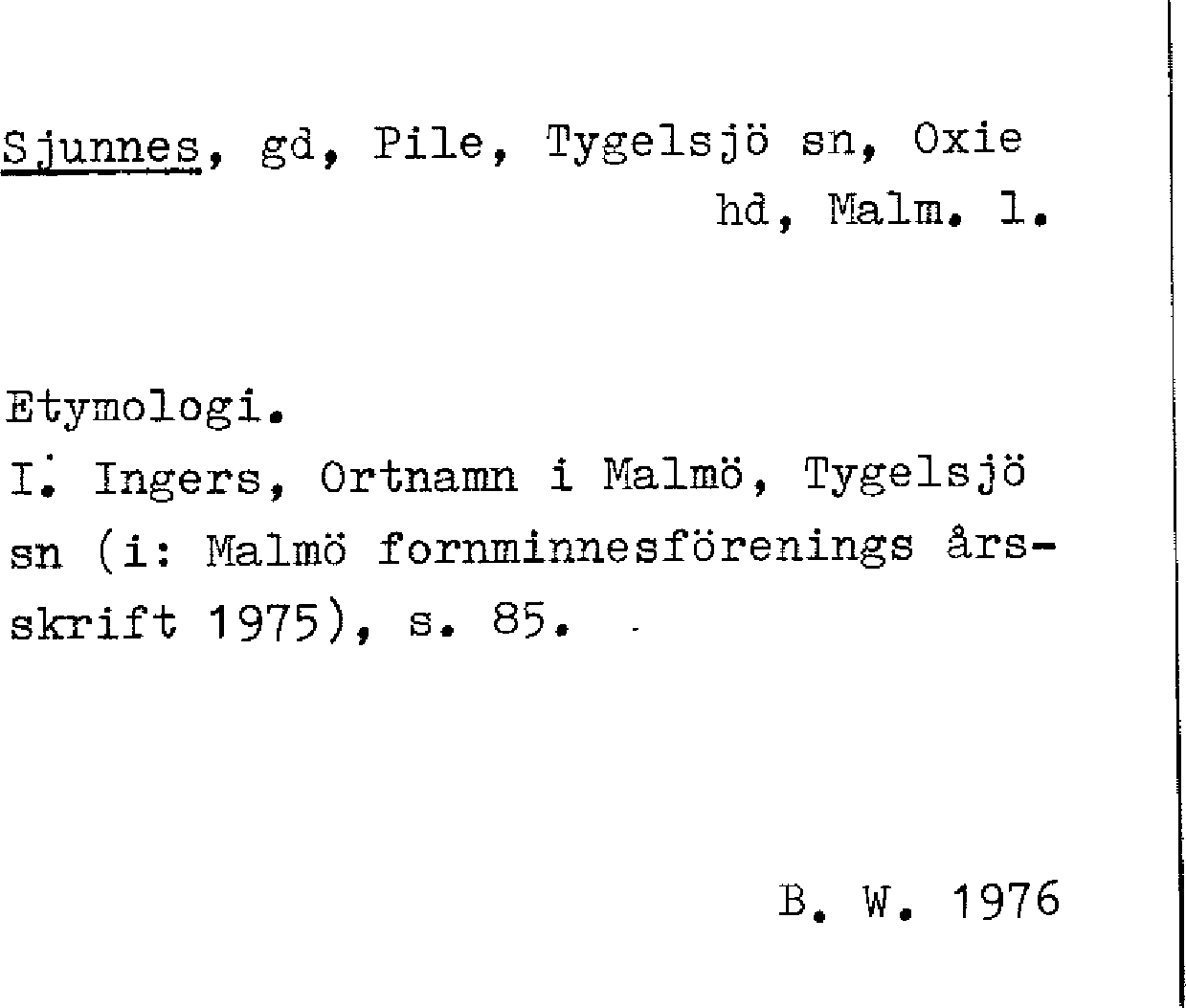 Sjunnes, gd, Pile, Tygelsjö sn, Oxie hd, Malm. l.

Etymologi.
I. Ingers, Ortnamn i Malmö, Tygelsjö sn (i: Malmö fornminnesförenings årsskrift 1975), s. 85.

B. W. 1976